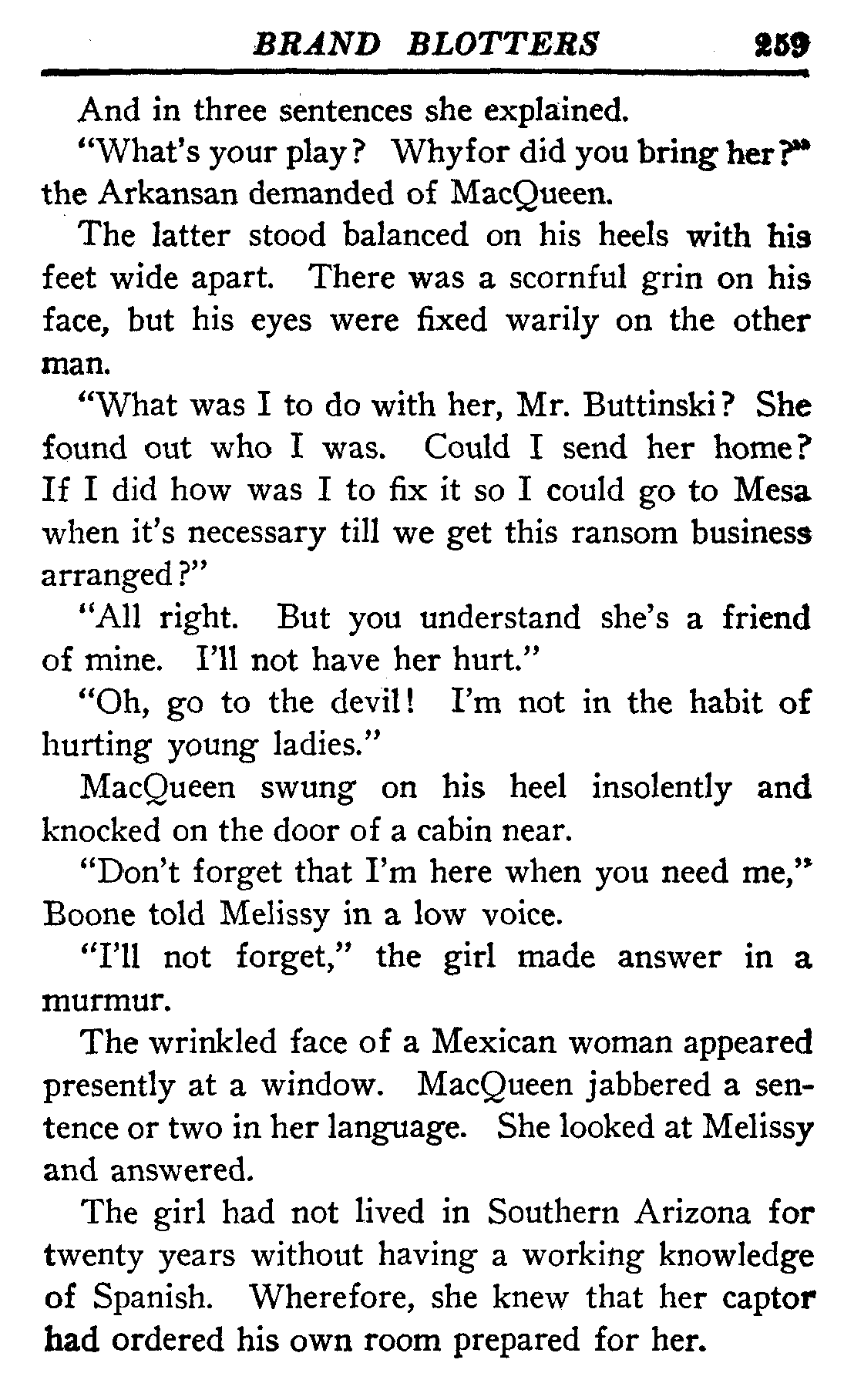 BRAND BLOTTERS 259

And in three sentences she explained.

"What's your play? Whyfor did you bring her?" the Arkansan demanded of MacQueen.

The latter stood balanced on his heels with his feet wide apart. There was a scornful grin on his face, but his eyes were fixed warily on the other man.

"What was I to do with her, Mr. Buttinski? She found out who I was. Could I send her home? If I did how was I to fix it so I could go to Mesa when it's necessary till we get this ransom business arranged?"

"All right. But you understand she's a friend of mine. I'll not have her hurt."

"Oh, go to the devil! I'm not in the habit of hurting young ladies."

MacQueen swung on his heel insolently and knocked on the door of a cabin near.

"Don't forget that I'm here when you need me," Boone told Melissy in a low voice.

"I'll not forget," the girl made answer in a murmur.

The wrinkled face of a Mexican woman appeared presently at a window. MacQueen jabbered a sentence or two in her language. She looked at Melissy and answered.

The girl had not lived in Southern Arizona for twenty years without having a working knowledge of Spanish. Wherefore, she knew that her captor had ordered his own room prepared for her.